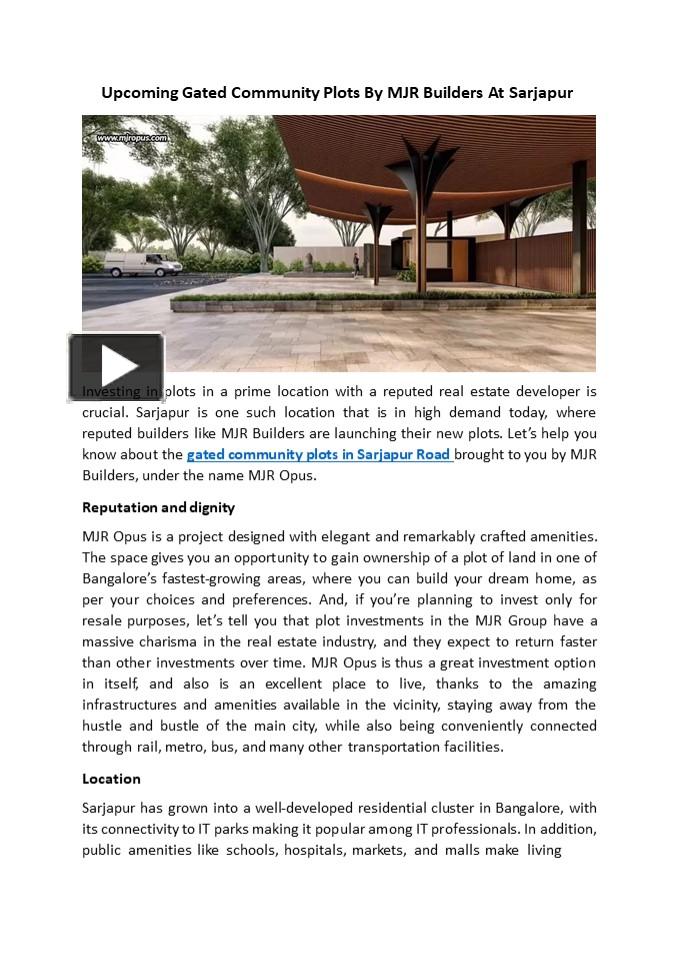 Upcoming Gated Community Plots By MJR Builders At Sarjapur

www.mjropus.com

Investing in plots in a prime location with a reputed real estate developer is crucial. Sarjapur is one such location that is in high demand today, where reputed builders like MJR Builders are launching their new plots. Let's help you know about the gated community plots in Sarjapur Road brought to you by MJR Builders, under the name MJR Opus.

Reputation and dignity

MJR Opus is a project designed with elegant and remarkably crafted amenities. The space gives you an opportunity to gain ownership of a plot of land in one of Bangalore's fastest-growing areas, where you can build your dream home, as per your choices and preferences. And, if you're planning to invest only for resale purposes, let's tell you that plot investments in the MJR Group have a massive charisma in the real estate industry, and they expect to return faster than other investments over time. MJR Opus is thus a great investment option in itself, and also is an excellent place to live, thanks to the amazing infrastructures and amenities available in the vicinity, staying away from the hustle and bustle of the main city, while also being conveniently connected through rail, metro, bus, and many other transportation facilities.

Location

Sarjapur has grown into a well-developed residential cluster in Bangalore, with its connectivity to IT parks making it popular among IT professionals. In addition, public amenities like schools, hospitals, markets, and malls make living